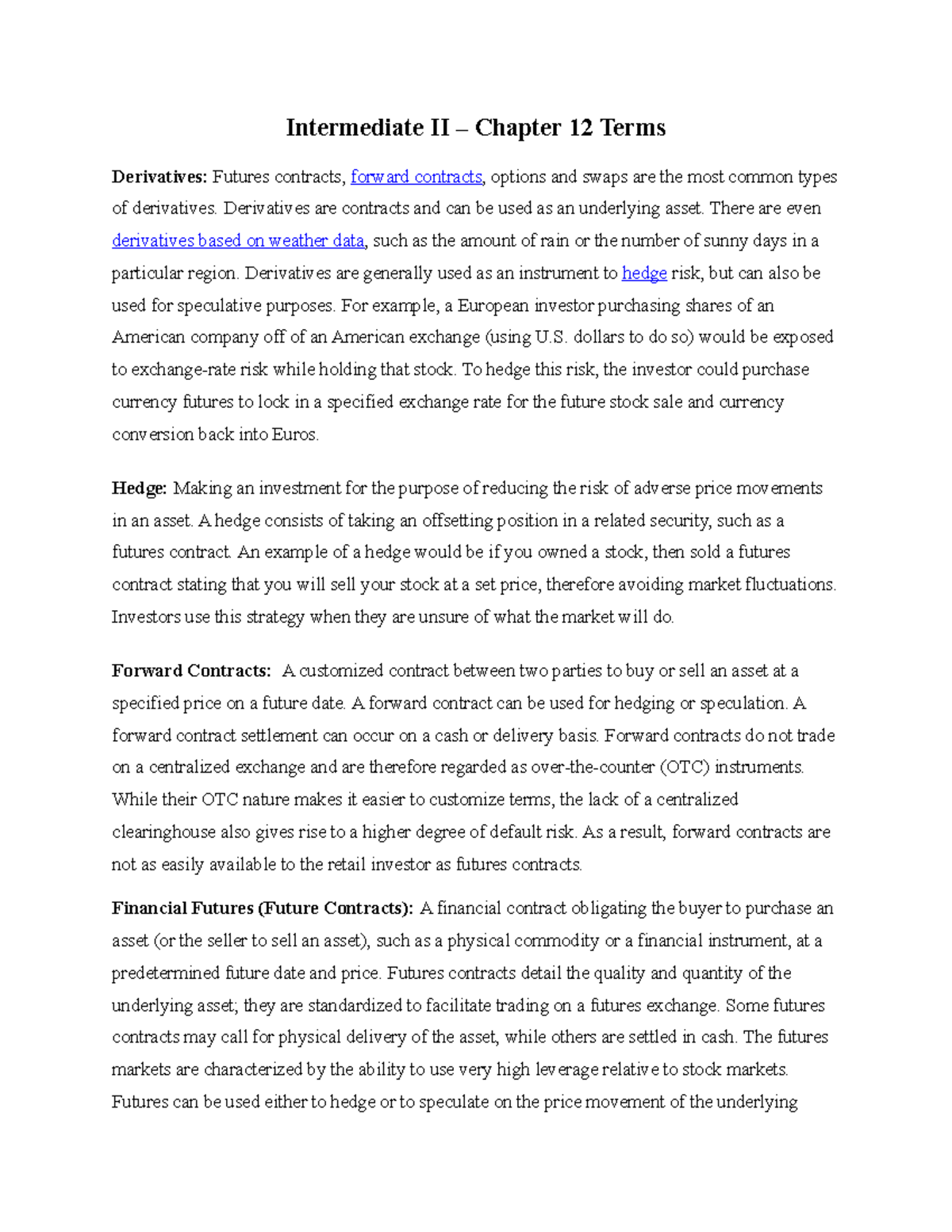 Intermediate II – Chapter 12 Terms

Derivatives: Futures contracts, forward contracts, options and swaps are the most common types of derivatives. Derivatives are contracts and can be used as an underlying asset. There are even derivatives based on weather data, such as the amount of rain or the number of sunny days in a particular region. Derivatives are generally used as an instrument to hedge risk, but can also be used for speculative purposes. For example, a European investor purchasing shares of an American company off of an American exchange (using U.S. dollars to do so) would be exposed to exchange-rate risk while holding that stock. To hedge this risk, the investor could purchase currency futures to lock in a specified exchange rate for the future stock sale and currency conversion back into Euros.

Hedge: Making an investment for the purpose of reducing the risk of adverse price movements in an asset. A hedge consists of taking an offsetting position in a related security, such as a futures contract. An example of a hedge would be if you owned a stock, then sold a futures contract stating that you will sell your stock at a set price, therefore avoiding market fluctuations. Investors use this strategy when they are unsure of what the market will do.

Forward Contracts: A customized contract between two parties to buy or sell an asset at a specified price on a future date. A forward contract can be used for hedging or speculation. A forward contract settlement can occur on a cash or delivery basis. Forward contracts do not trade on a centralized exchange and are therefore regarded as over-the-counter (OTC) instruments. While their OTC nature makes it easier to customize terms, the lack of a centralized clearinghouse also gives rise to a higher degree of default risk. As a result, forward contracts are not as easily available to the retail investor as futures contracts.

Financial Futures (Future Contracts): A financial contract obligating the buyer to purchase an asset (or the seller to sell an asset), such as a physical commodity or a financial instrument, at a predetermined future date and price. Futures contracts detail the quality and quantity of the underlying asset; they are standardized to facilitate trading on a futures exchange. Some futures contracts may call for physical delivery of the asset, while others are settled in cash. The futures markets are characterized by the ability to use very high leverage relative to stock markets. Futures can be used either to hedge or to speculate on the price movement of the underlying